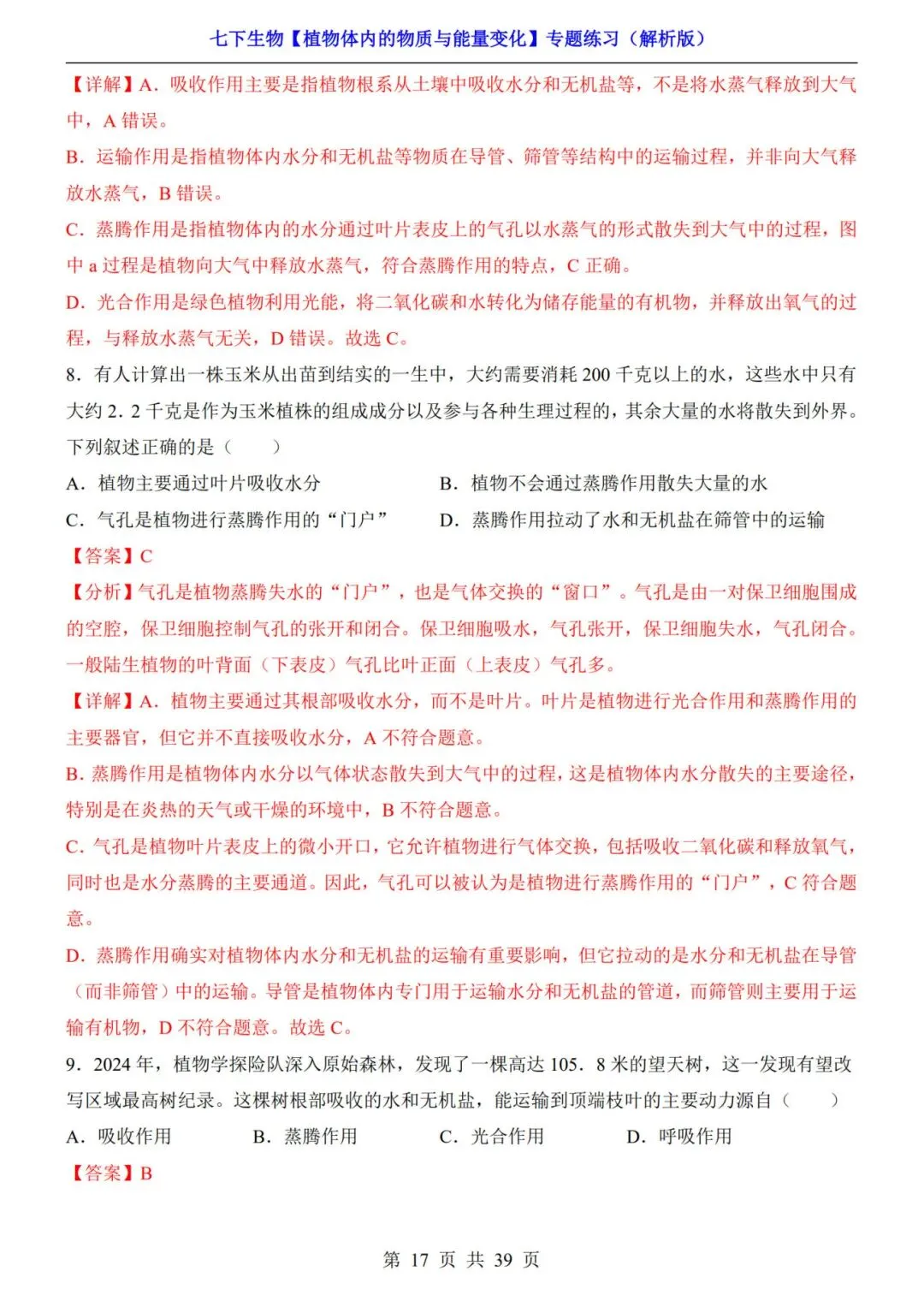 七下生物【植物体内的物质与能量变化】专题练习（解析版）

【详解】A．吸收作用主要是指植物根系从土壤中吸收水分和无机盐等，不是将水蒸气释放到大气中，A错误。

B．运输作用是指植物体内水分和无机盐等物质在导管、筛管等结构中的运输过程，并非向大气释放水蒸气，B错误。

C．蒸腾作用是指植物体内的水分通过叶片表皮上的气孔以水蒸气的形式散失到大气中的过程，图中a过程是植物向大气中释放水蒸气，符合蒸腾作用的特点，C正确。

D．光合作用是绿色植物利用光能，将二氧化碳和水转化为储存能量的有机物，并释放出氧气的过程，与释放水蒸气无关，D错误。故选C。

8．有人计算出一株玉米从出苗到结实的一生中，大约需要消耗200千克以上的水，这些水中只有大约2．2千克是作为玉米植株的组成成分以及参与各种生理过程的，其余大量的水将散失到外界。下列叙述正确的是（　　）

A．植物主要通过叶片吸收水分 B．植物不会通过蒸腾作用散失大量的水

C．气孔是植物进行蒸腾作用的“门户” D．蒸腾作用拉动了水和无机盐在筛管中的运输

【答案】C

【分析】气孔是植物蒸腾失水的“门户”，也是气体交换的“窗口”。气孔是由一对保卫细胞围成的空腔，保卫细胞控制气孔的张开和闭合。保卫细胞吸水，气孔张开，保卫细胞失水，气孔闭合。一般陆生植物的叶背面（下表皮）气孔比叶正面（上表皮）气孔多。

【详解】A．植物主要通过其根部吸收水分，而不是叶片。叶片是植物进行光合作用和蒸腾作用的主要器官，但它并不直接吸收水分，A不符合题意。

B．蒸腾作用是植物体内水分以气体状态散失到大气中的过程，这是植物体内水分散失的主要途径，特别是在炎热的天气或干燥的环境中，B不符合题意。

C．气孔是植物叶片表皮上的微小开口，它允许植物进行气体交换，包括吸收二氧化碳和释放氧气，同时也是水分蒸腾的主要通道。因此，气孔可以被认为是植物进行蒸腾作用的“门户”，C符合题意。

D．蒸腾作用确实对植物体内水分和无机盐的运输有重要影响，但它拉动的是水分和无机盐在导管（而非筛管）中的运输。导管是植物体内专门用于运输水分和无机盐的管道，而筛管则主要用于运输有机物，D不符合题意。故选C。

9．2024年，植物学探险队深入原始森林，发现了一棵高达105．8米的望天树，这一发现有望改写区域最高树纪录。这棵树根部吸收的水和无机盐，能运输到顶端枝叶的主要动力源自（　　）

A．吸收作用 B．蒸腾作用 C．光合作用 D．呼吸作用

【答案】B

第17页 共39页